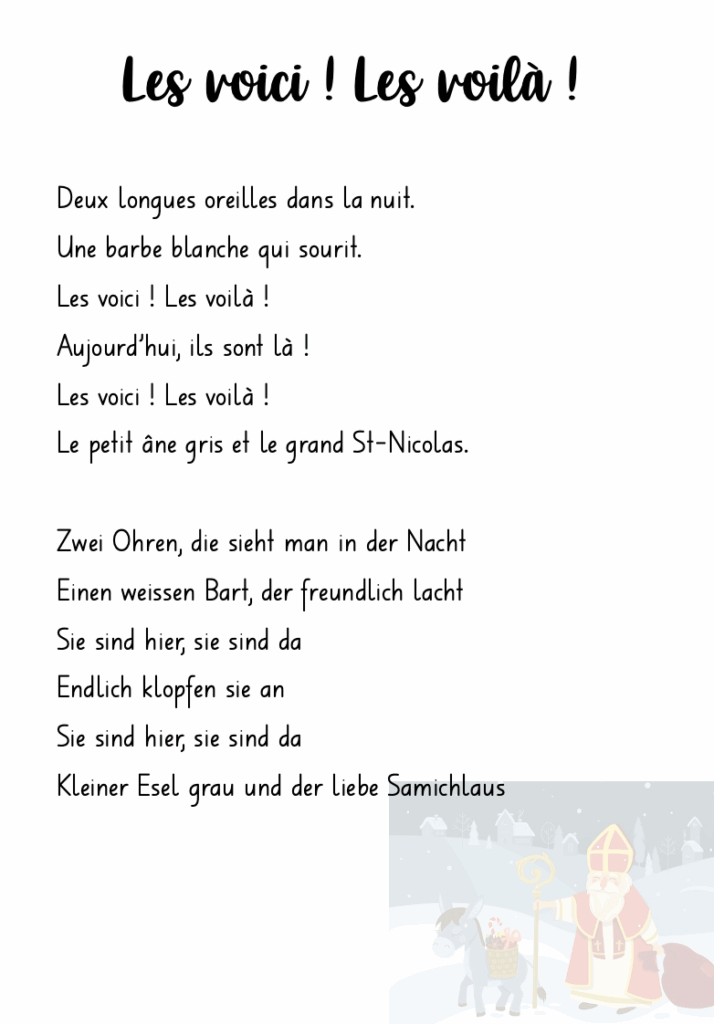 Les voici ! Les voilà !

Deux longues oreilles dans la nuit.
Une barbe blanche qui sourit.
Les voici ! Les voilà !
Aujourd'hui, ils sont là !
Les voici ! Les voilà !
Le petit âne gris et le grand St-Nicolas.

Zwei Ohren, die sieht man in der Nacht
Einen weissen Bart, der freundlich lacht
Sie sind hier, sie sind da
Endlich klopfen sie an
Sie sind hier, sie sind da
Kleiner Esel grau und der liebe Samichlaus